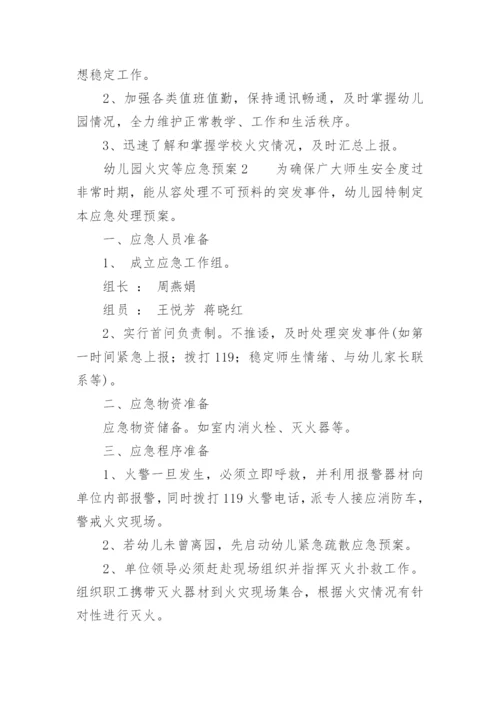 想稳定工作。

2、加强各类值班值勤，保持通讯畅通，及时掌握幼儿园情况，全力维护正常教学、工作和生活秩序。

3、迅速了解和掌握学校火灾情况，及时汇总上报。

幼儿园火灾等应急预案 2　　为确保广大师生安全度过非常时期，能从容处理不可预料的突发事件，幼儿园特制定本应急处理预案。

一、应急人员准备

1、 成立应急工作组。

组长 ： 周燕娟

组员 ： 王悦芳 蒋晓红

2、实行首问负责制。不推诿，及时处理突发事件(如第一时间紧急上报；拨打 119；稳定师生情绪、与幼儿家长联系等)。

二、应急物资准备

应急物资储备。如室内消火栓、灭火器等。

三、应急程序准备

1、火警一旦发生，必须立即呼救，并利用报警器材向单位内部报警，同时拨打 119 火警电话，派专人接应消防车，警戒火灾现场。

2、若幼儿未曾离园，先启动幼儿紧急疏散应急预案。

2、单位领导必须赶赴现场组织并指挥灭火扑救工作。组织职工携带灭火器材到火灾现场集合，根据火灾情况有针对性进行灭火。